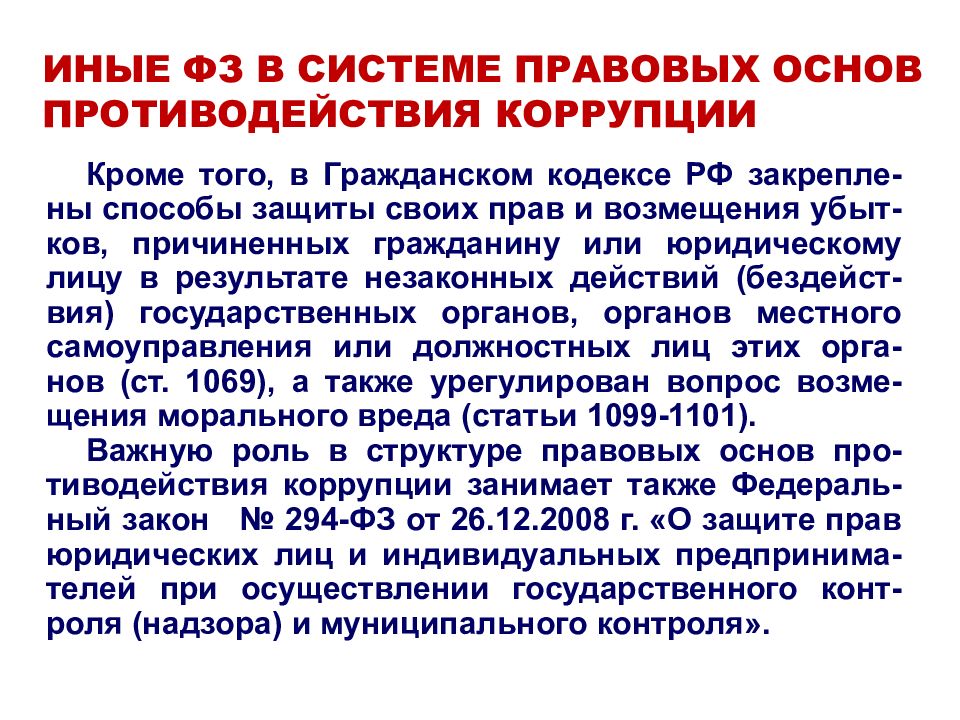 ИНЫЕ ФЗ В СИСТЕМЕ ПРАВОВЫХ ОСНОВ ПРОТИВОДЕЙСТВИЯ КОРРУПЦИИ

Кроме того, в Гражданском кодексе РФ закреплены способы защиты своих прав и возмещения убытков, причиненных гражданину или юридическому лицу в результате незаконных действий (бездействия) государственных органов, органов местного самоуправления или должностных лиц этих органов (ст. 1069), а также урегулирован вопрос возмещения морального вреда (статьи 1099-1101).

Важную роль в структуре правовых основ противодействия коррупции занимает также Федеральный закон № 294-ФЗ от 26.12.2008 г. «О защите прав юридических лиц и индивидуальных предпринимателей при осуществлении государственного контроля (надзора) и муниципального контроля».